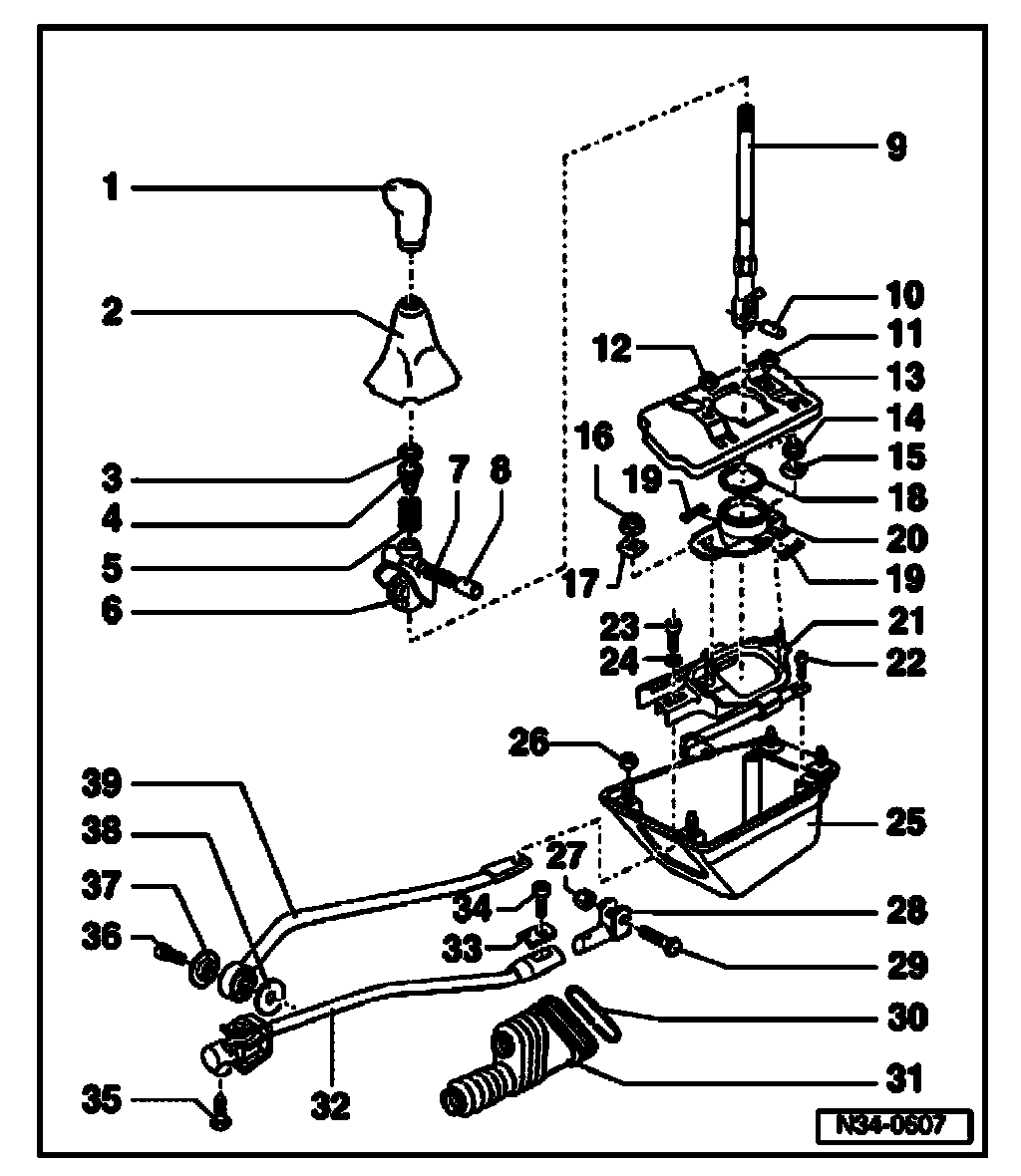 1
2
3
4
5
6
7
8
9
10
11
12
13
14
15
16
17
18
19
20
19
21
22
23
24
25
26
27
28
29
30
31
32
33
34
35
36
37
38
39
N34-0507